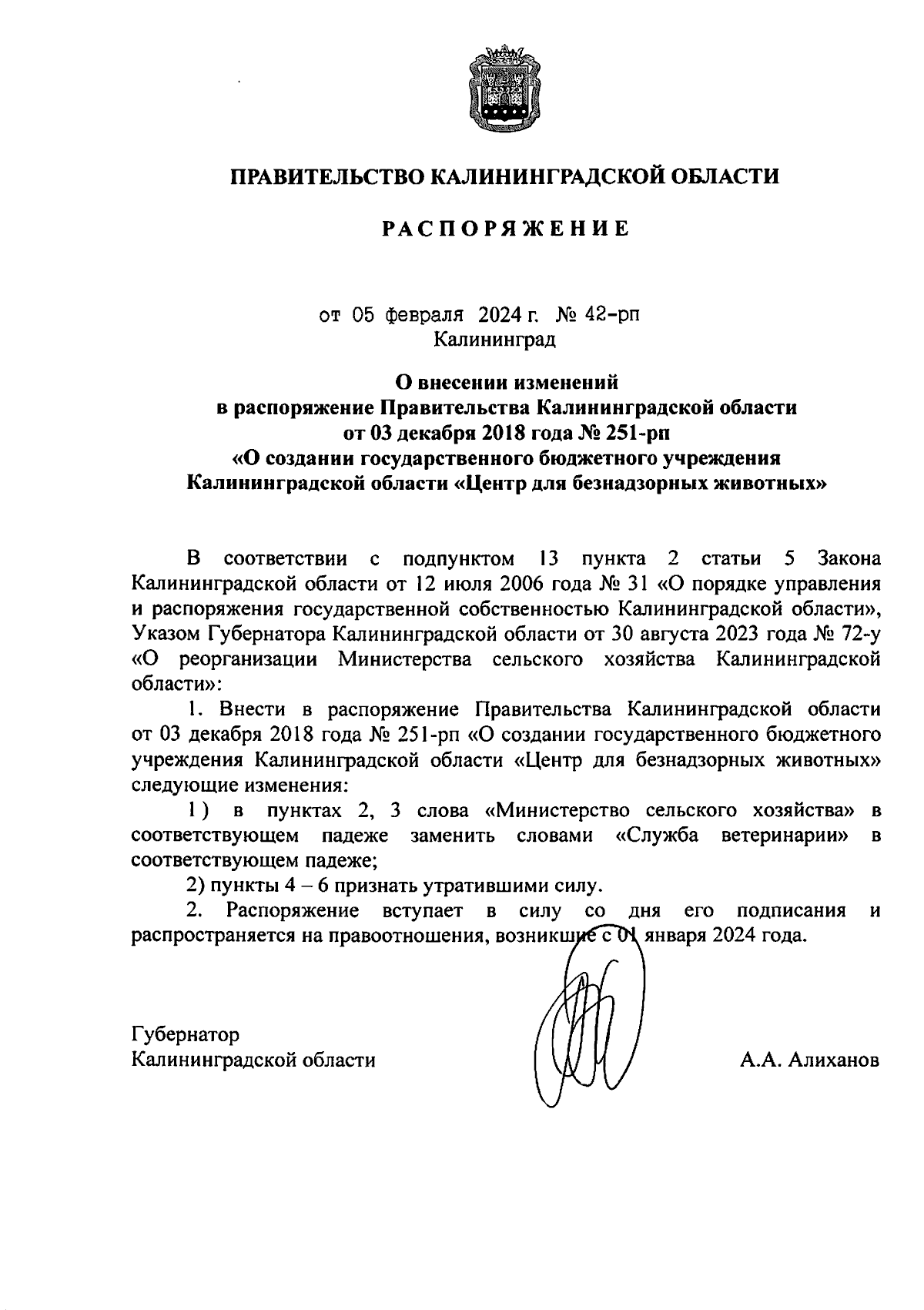 ПРАВИТЕЛЬСТВО КАЛИНИНГРАДСКОЙ ОБЛАСТИ

РАСПОРЯЖЕНИЕ

от 05 февраля 2024 г. № 42-рп
Калининград

О внесении изменений
в распоряжение Правительства Калининградской области
от 03 декабря 2018 года № 251-рп
«О создании государственного бюджетного учреждения
Калининградской области «Центр для безнадзорных животных»

В соответствии с подпунктом 13 пункта 2 статьи 5 Закона Калининградской области от 12 июля 2006 года № 31 «О порядке управления и распоряжения государственной собственностью Калининградской области», Указом Губернатора Калининградской области от 30 августа 2023 года № 72-у «О реорганизации Министерства сельского хозяйства Калининградской области»:

1. Внести в распоряжение Правительства Калининградской области от 03 декабря 2018 года № 251-рп «О создании государственного бюджетного учреждения Калининградской области «Центр для безнадзорных животных» следующие изменения:

1) в пунктах 2, 3 слова «Министерство сельского хозяйства» в соответствующем падеже заменить словами «Служба ветеринарии» в соответствующем падеже;

2) пункты 4 – 6 признать утратившими силу.

2. Распоряжение вступает в силу со дня его подписания и распространяется на правоотношения, возникшие с 01 января 2024 года.

Губернатор
Калининградской области

А.А. Алиханов